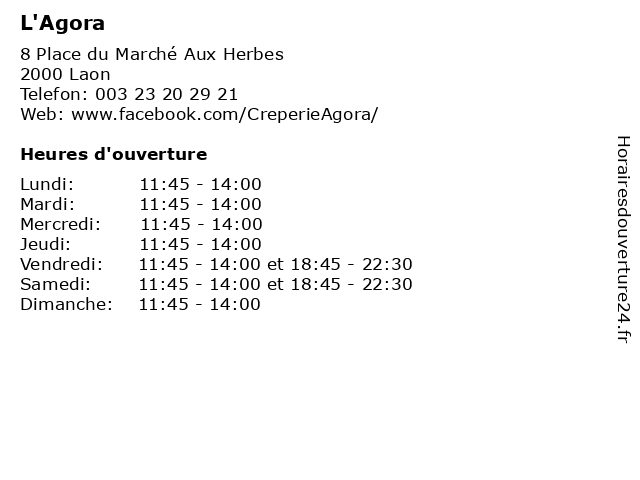 L'Agora

8 Place du Marché Aux Herbes
2000 Laon
Telefon: 003 23 20 29 21
Web: www.facebook.com/CreperieAgora/

Heures d'ouverture

Lundi: 11:45 - 14:00
Mardi: 11:45 - 14:00
Mercredi: 11:45 - 14:00
Jeudi: 11:45 - 14:00
Vendredi: 11:45 - 14:00 et 18:45 - 22:30
Samedi: 11:45 - 14:00 et 18:45 - 22:30
Dimanche: 11:45 - 14:00

Horairesdouverture24.fr